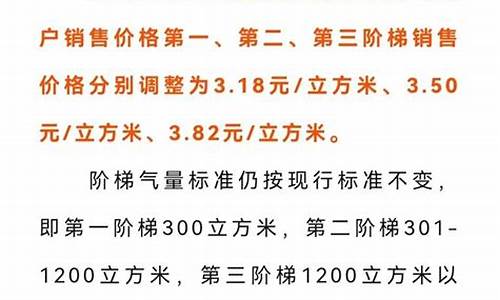 户销售价格第一、第二、第三阶梯销售价格分别调整为3.18元/立方米、3.50元/立方米、3.82元/立方米。

阶梯气量标准仍按现行标准不变，即第一阶梯300立方米，第二阶梯301-1200立方米，第三阶梯1200立方米以